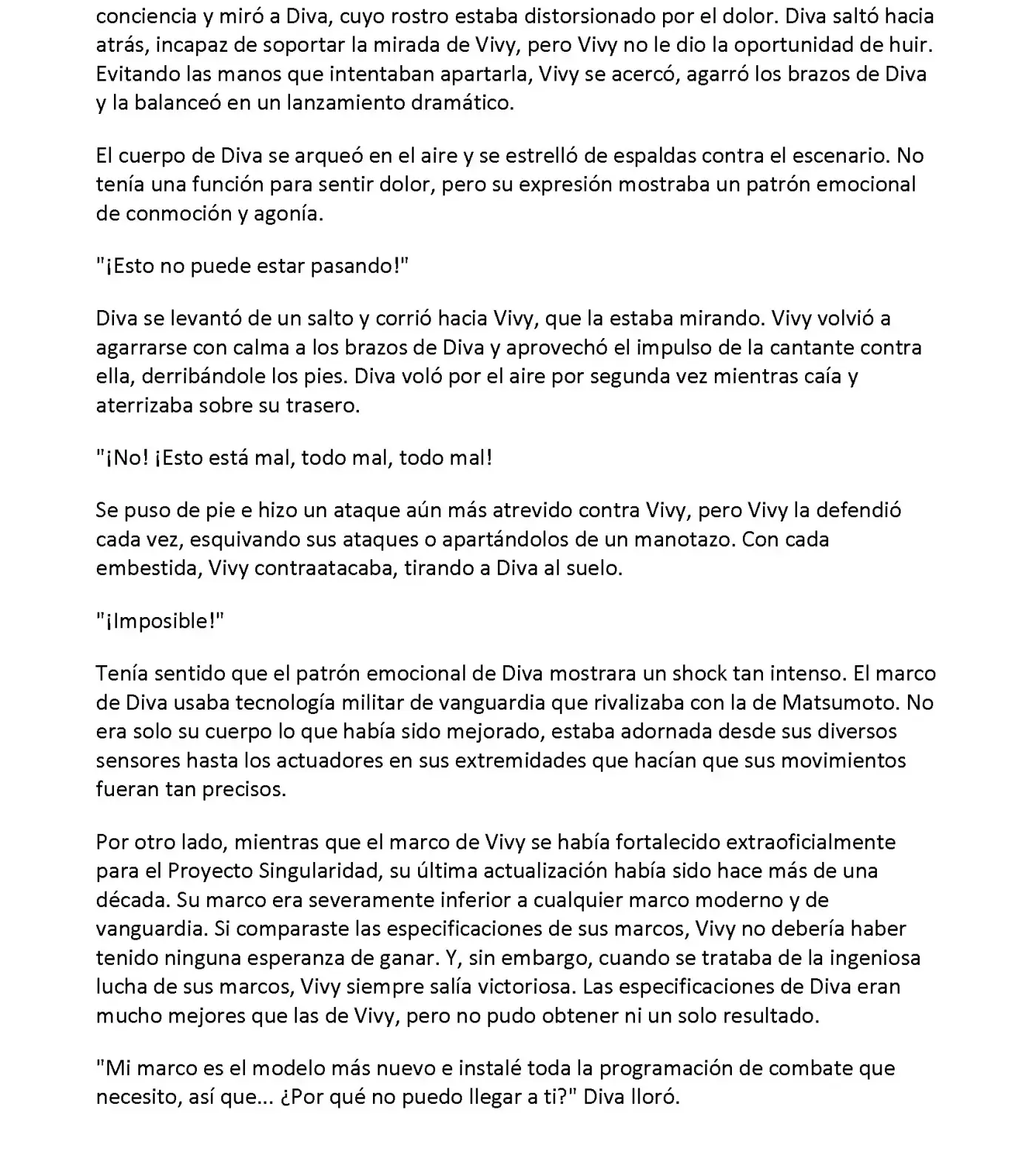 conciencia y miró a Diva, cuyo rostro estaba distorsionado por el dolor. Diva saltó hacia atrás, incapaz de soportar la mirada de Vivy, pero Vivy no le dio la oportunidad de huir. Evitando las manos que intentaban apartarla, Vivy se acercó, agarró los brazos de Diva y la balanceó en un lanzamiento dramático.

El cuerpo de Diva se arqueó en el aire y se estrelló de espaldas contra el escenario. No tenía una función para sentir dolor, pero su expresión mostraba un patrón emocional de conmoción y agonía.

"¡Esto no puede estar pasando!"

Diva se levantó de un salto y corrió hacia Vivy, que la estaba mirando. Vivy volvió a agarrarse con calma a los brazos de Diva y aprovechó el impulso de la cantante contra ella, derribándole los pies. Diva voló por el aire por segunda vez mientras caía y aterrizaba sobre su trasero.

"¡No! ¡Esto está mal, todo mal, todo mal!

Se puso de pie e hizo un ataque aún más atrevido contra Vivy, pero Vivy la defendió cada vez, esquivando sus ataques o apartándolos de un manotazo. Con cada embestida, Vivy contraatacaba, tirando a Diva al suelo.

"¡Imposible!"

Tenía sentido que el patrón emocional de Diva mostrara un shock tan intenso. El marco de Diva usaba tecnología militar de vanguardia que rivalizaba con la de Matsumoto. No era solo su cuerpo lo que había sido mejorado, estaba adornada desde sus diversos sensores hasta los actuadores en sus extremidades que hacían que sus movimientos fueran tan precisos.

Por otro lado, mientras que el marco de Vivy se había fortalecido extraoficialmente para el Proyecto Singularidad, su última actualización había sido hace más de una década. Su marco era severamente inferior a cualquier marco moderno y de vanguardia. Si comparaste las especificaciones de sus marcos, Vivy no debería haber tenido ninguna esperanza de ganar. Y, sin embargo, cuando se trataba de la ingeniosa lucha de sus marcos, Vivy siempre salía victoriosa. Las especificaciones de Diva eran mucho mejores que las de Vivy, pero no pudo obtener ni un solo resultado.

"Mi marco es el modelo más nuevo e instalé toda la programación de combate que necesito, así que... ¿Por qué no puedo llegar a ti?" Diva lloró.